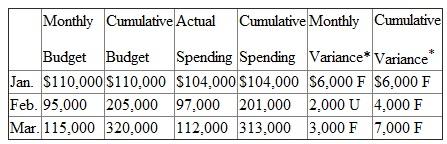 |  | Monthly Budget | Cumulative Budget | Actual Spending | Cumulative Spending | Monthly Variance* | Cumulative Variance* |
|---|---|---|---|---|---|---|
| Jan. | \$110,000 | \$110,000 | \$104,000 | \$104,000 | \$6,000 F | \$6,000 F |
| Feb. | 95,000 | 205,000 | 97,000 | 201,000 | 2,000 U | 4,000 F |
| Mar. | 115,000 | 320,000 | 112,000 | 313,000 | 3,000 F | 7,000 F |